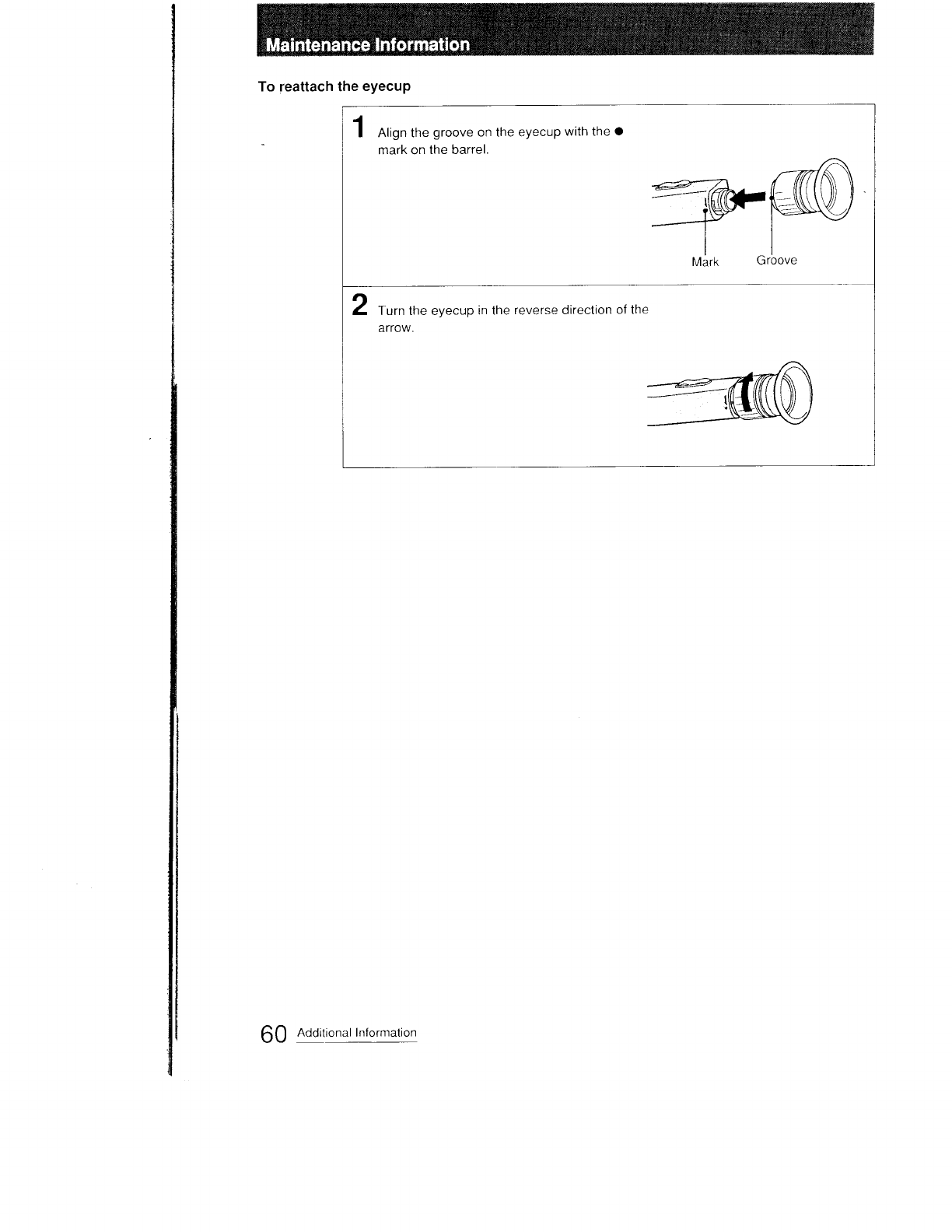 Maintenance Information

To reattach the eyecup

1 Align the groove on the eyecup with the ● mark on the barrel.

Mark

Groove

2 Turn the eyecup in the reverse direction of the arrow.

60 Additional Information